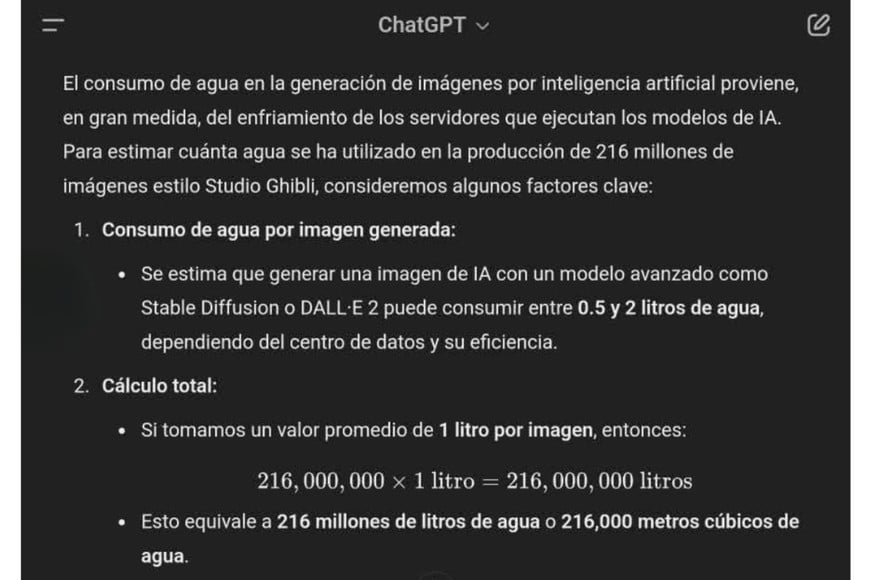 ChatGPT

El consumo de agua en la generación de imágenes por inteligencia artificial proviene, en gran medida, del enfriamiento de los servidores que ejecutan los modelos de IA. Para estimar cuánta agua se ha utilizado en la producción de 216 millones de imágenes estilo Studio Ghibli, consideremos algunos factores clave:

1. Consumo de agua por imagen generada:

• Se estima que generar una imagen de IA con un modelo avanzado como Stable Diffusion o DALL·E 2 puede consumir entre 0.5 y 2 litros de agua, dependiendo del centro de datos y su eficiencia.

2. Cálculo total:

• Si tomamos un valor promedio de 1 litro por imagen, entonces:

$216,000,000 \times 1 \text{ litro} = 216,000,000 \text{ litros}$

• Esto equivale a 216 millones de litros de agua o 216,000 metros cúbicos de agua.